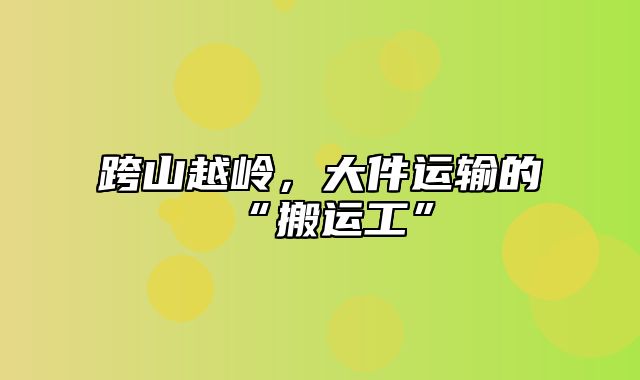 跨山越岭，大件运输的“搬运工”